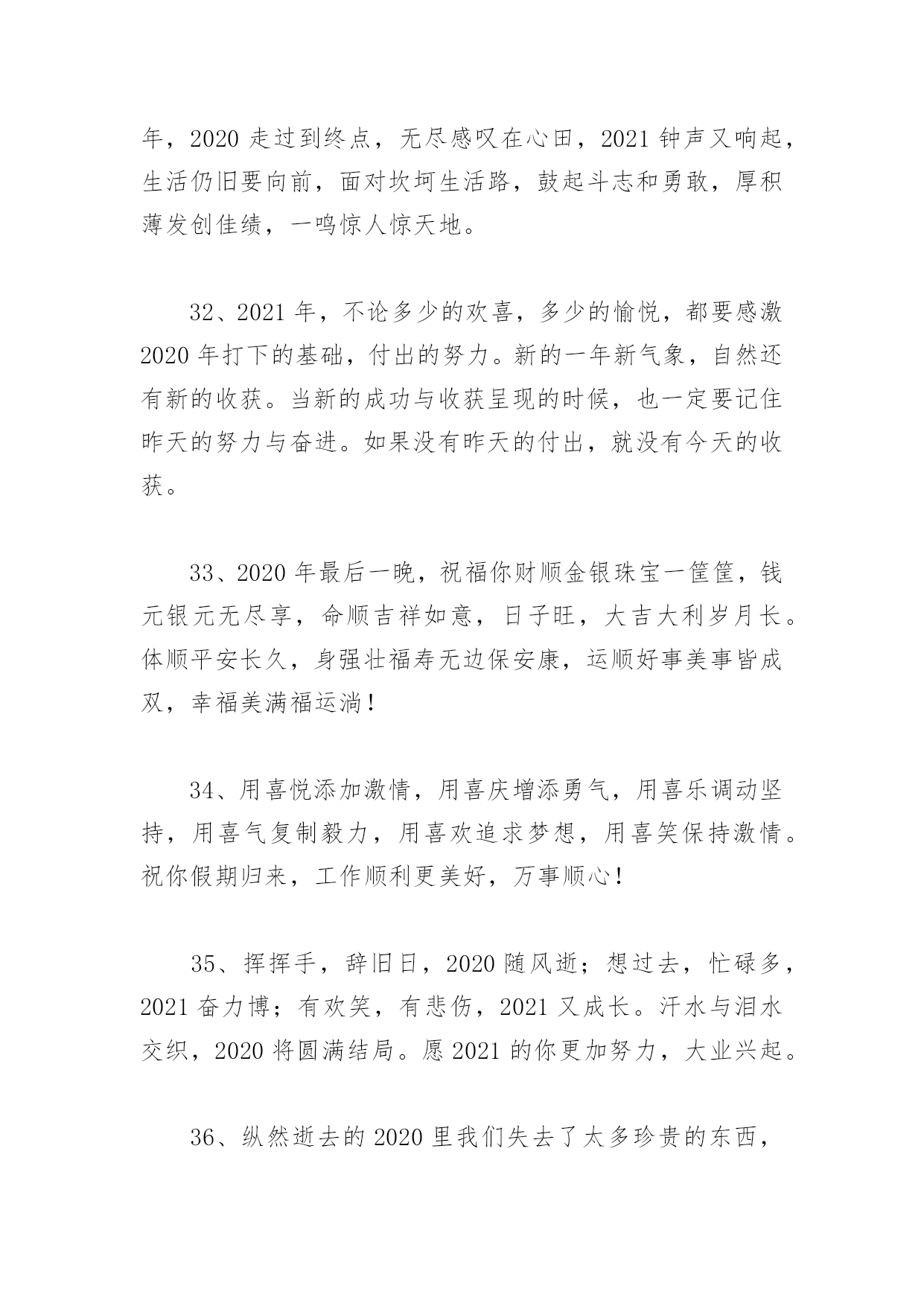 年，2020 走过到终点，无尽感叹在心田，2021 钟声又响起，生活仍旧要向前，面对坎坷生活路，鼓起斗志和勇敢，厚积薄发创佳绩，一鸣惊人惊天地。

32、2021 年，不论多少的欢喜，多少的愉悦，都要感激 2020 年打下的基础，付出的努力。新的一年新气象，自然还有新的收获。当新的成功与收获呈现的时候，也一定要记住昨天的努力与奋进。如果没有昨天的付出，就没有今天的收获。

33、2020 年最后一晚，祝福你财顺金银珠宝一筐筐，钱元银元无尽享，命顺吉祥如意，日子旺，大吉大利岁月长。体顺平安长久，身强壮福寿无边保安康，运顺好事美事皆成双，幸福美满福运淌！

34、用喜悦添加激情，用喜庆增添勇气，用喜乐调动坚持，用喜气复制毅力，用喜欢追求梦想，用喜笑保持激情。祝你假期归来，工作顺利更美好，万事顺心！

35、挥挥手，辞旧日，2020 随风逝；想过去，忙碌多，2021 奋力博；有欢笑，有悲伤，2021 又成长。汗水与泪水交织，2020 将圆满结局。愿 2021 的你更加努力，大业兴起。

36、纵然逝去的 2020 里我们失去了太多珍贵的东西，